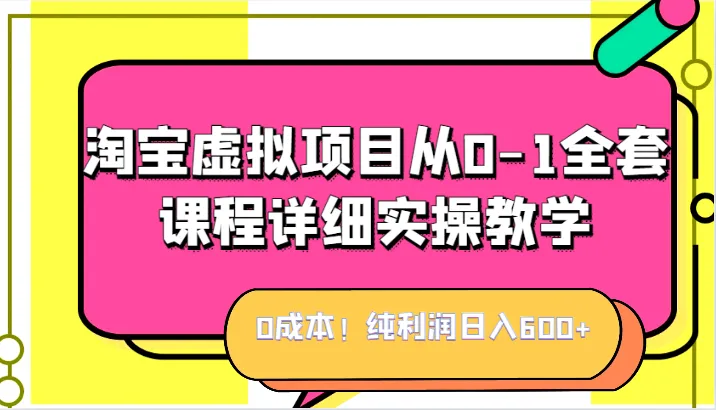 淘宝虚拟项目从0-1全套课程详细实操教学

0成本！纯利润日入600+